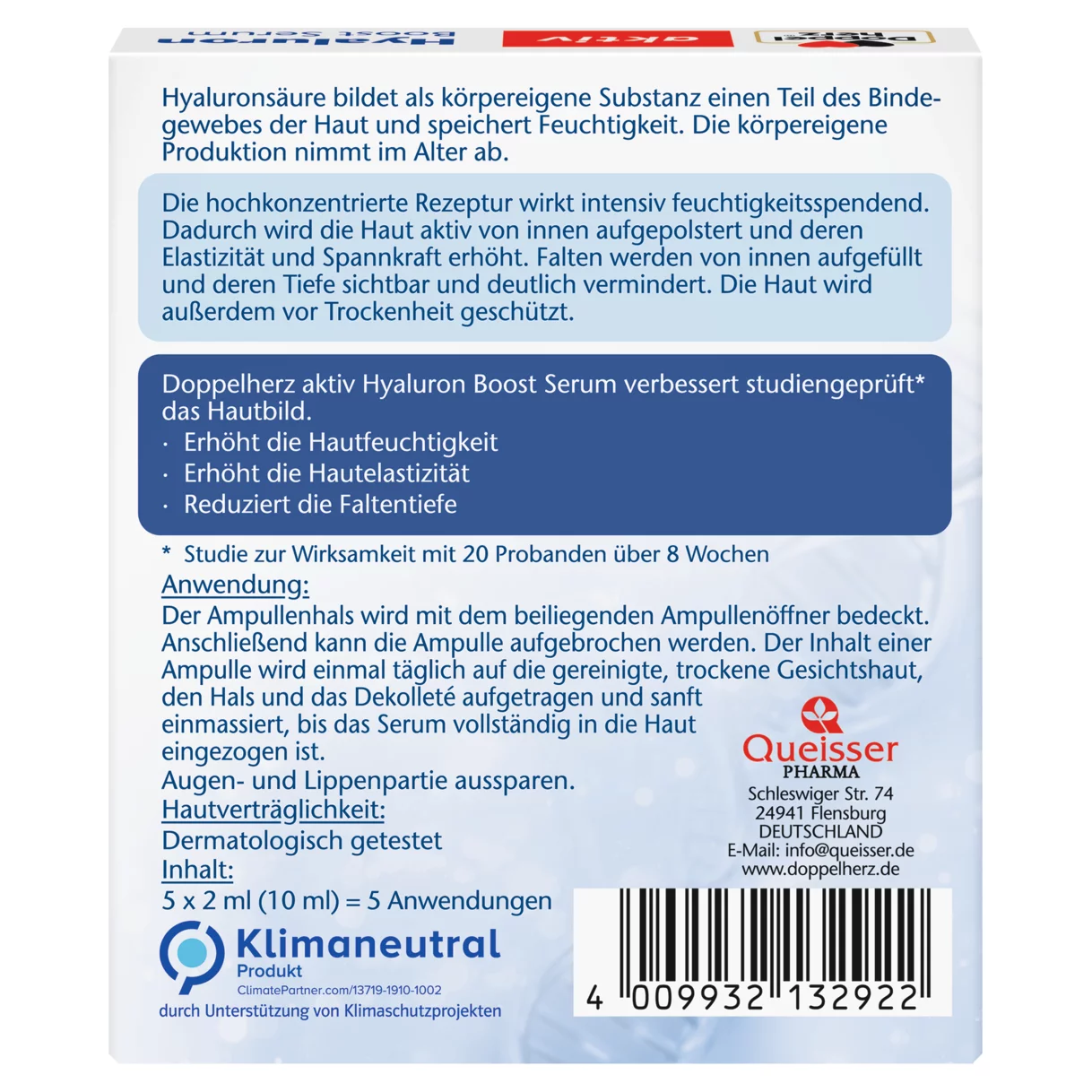 Hyaluron
Boost Serum
aktiv

Hyaluronsäure bildet als körpereigene Substanz einen Teil des Bindegewebes der Haut und speichert Feuchtigkeit. Die körpereigene Produktion nimmt im Alter ab.

Die hochkonzentrierte Rezeptur wirkt intensiv feuchtigkeitsspendend. Dadurch wird die Haut aktiv von innen aufgepolstert und deren Elastizität und Spannkraft erhöht. Falten werden von innen aufgefüllt und deren Tiefe sichtbar und deutlich vermindert. Die Haut wird außerdem vor Trockenheit geschützt.

Doppelherz aktiv Hyaluron Boost Serum verbessert studiengeprüft* das Hautbild.
· Erhöht die Hautfeuchtigkeit
· Erhöht die Hautelastizität
· Reduziert die Faltentiefe

* Studie zur Wirksamkeit mit 20 Probanden über 8 Wochen

Anwendung:
Der Ampullenhals wird mit dem beiliegenden Ampullenöffner bedeckt. Anschließend kann die Ampulle aufgebrochen werden. Der Inhalt einer Ampulle wird einmal täglich auf die gereinigte, trockene Gesichtshaut, den Hals und das Dekolleté aufgetragen und sanft einmassiert, bis das Serum vollständig in die Haut eingezogen ist.
Augen- und Lippenpartie aussparen.
Hautverträglichkeit:
Dermatologisch getestet
Inhalt:
5 x 2 ml (10 ml) = 5 Anwendungen

Queisser
PHARMA
Schleswiger Str. 74
24941 Flensburg
DEUTSCHLAND
E-Mail: info@queisser.de
www.doppelherz.de

Klimaneutral
Produkt
ClimatePartner.com/13719-1910-1002
durch Unterstützung von Klimaschutzprojekten

4 009932 132922